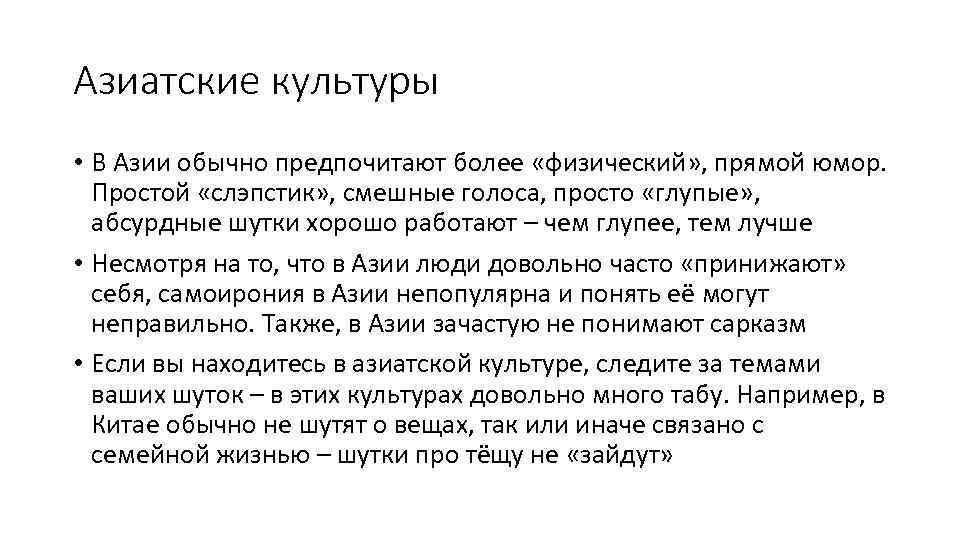 Азиатские культуры

• В Азии обычно предпочитают более «физический», прямой юмор. Простой «слэпстик», смешные голоса, просто «глупые», абсурдные шутки хорошо работают – чем глупее, тем лучше

• Несмотря на то, что в Азии люди довольно часто «принижают» себя, самоирония в Азии непопулярна и понять её могут неправильно. Также, в Азии зачастую не понимают сарказм

• Если вы находитесь в азиатской культуре, следите за темами ваших шуток – в этих культурах довольно много табу. Например, в Китае обычно не шутят о вещах, так или иначе связано с семейной жизнью – шутки про тёщу не «зайдут»